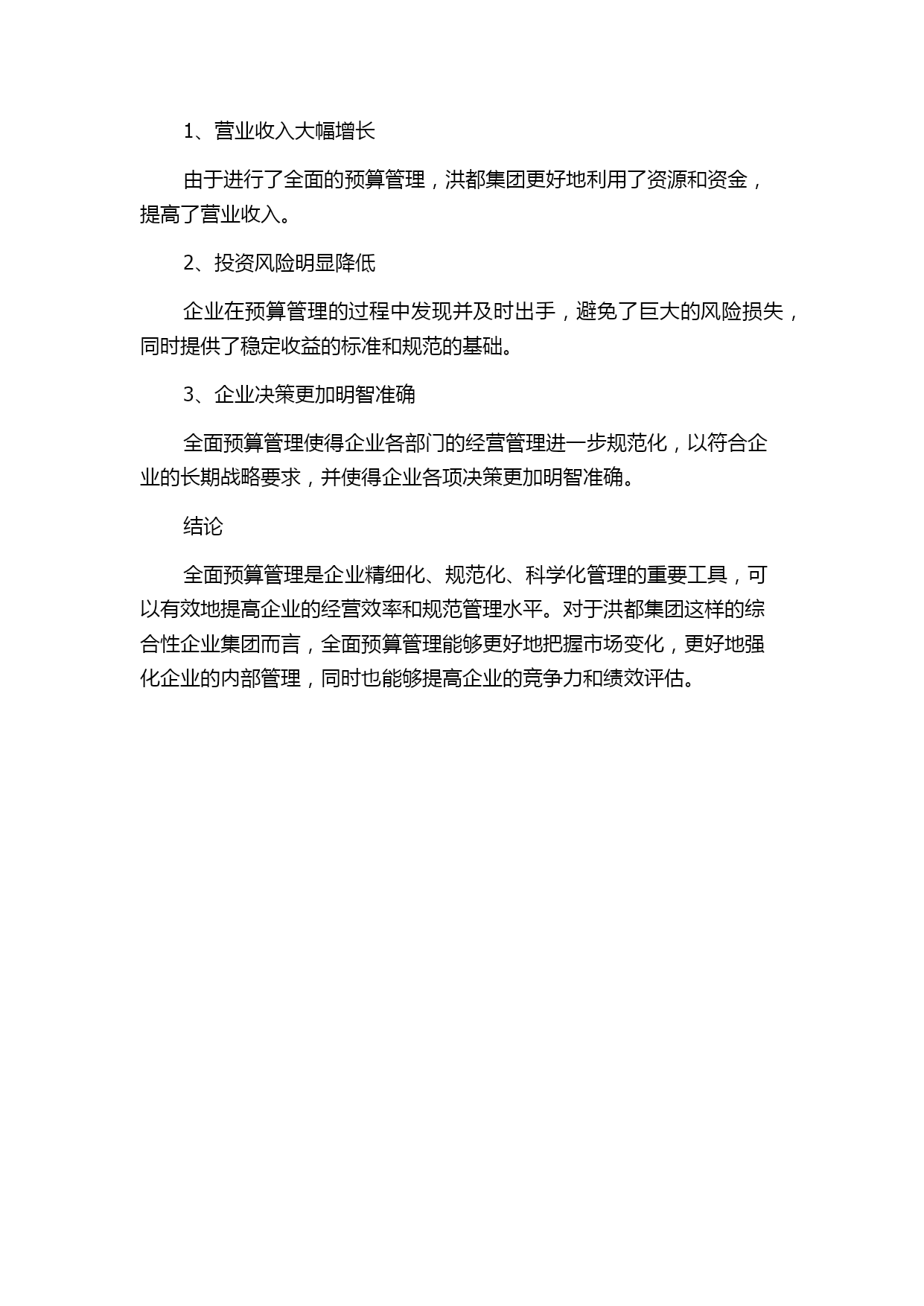 1、营业收入大幅增长

由于进行了全面的预算管理，洪都集团更好地利用了资源和资金，提高了营业收入。

2、投资风险明显降低

企业在预算管理的过程中发现并及时出手，避免了巨大的风险损失，同时提供了稳定收益的标准和规范的基础。

3、企业决策更加明智准确

全面预算管理使得企业各部门的经营管理进一步规范化，以符合企业的长期战略要求，并使得企业各项决策更加明智准确。

结论

全面预算管理是企业精细化、规范化、科学化管理的重要工具，可以有效地提高企业的经营效率和规范管理水平。对于洪都集团这样的综合性企业集团而言，全面预算管理能够更好地把握市场变化，更好地强化企业的内部管理，同时也能够提高企业的竞争力和绩效评估。